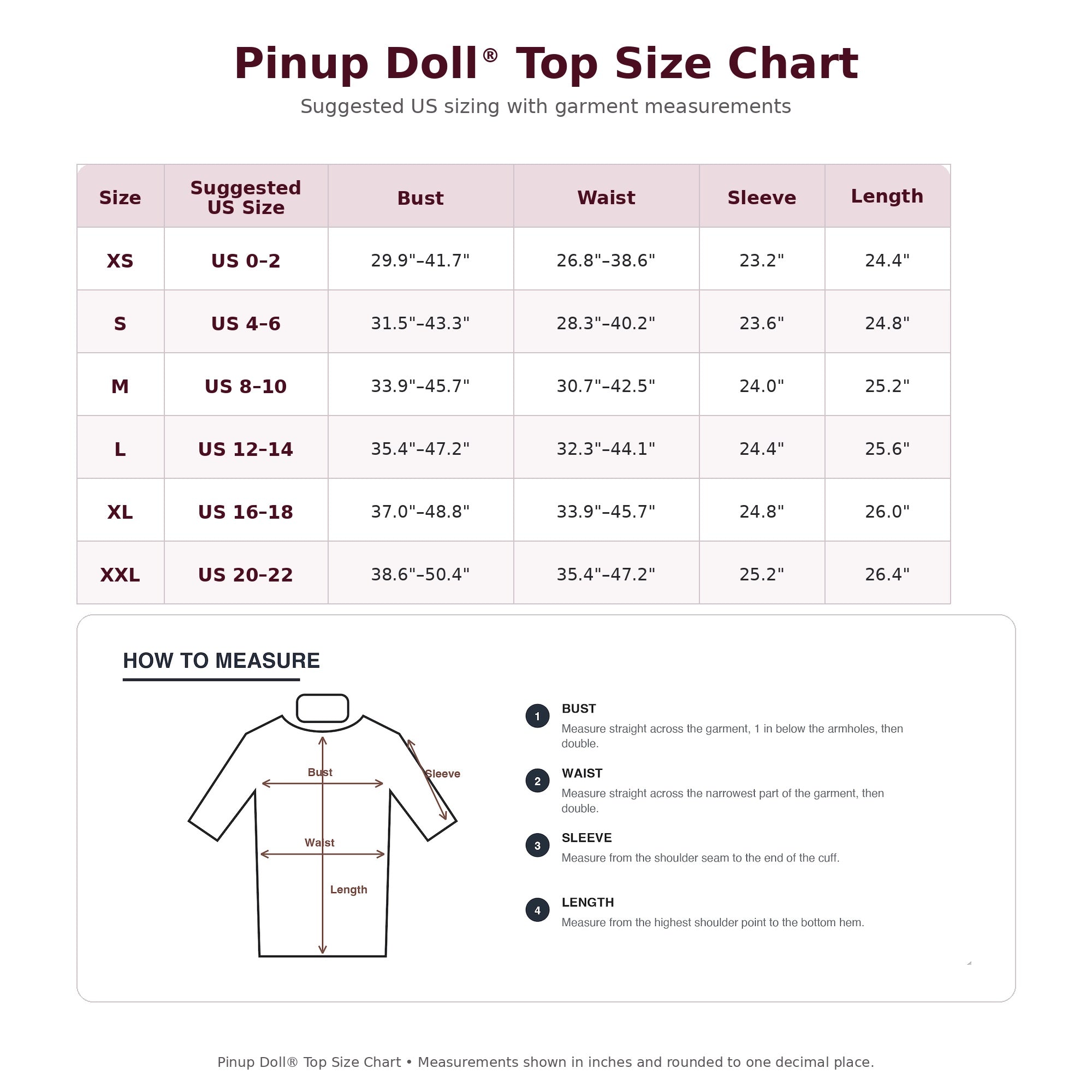 Pinup Doll® Top Size Chart

Suggested US sizing with garment measurements

| Size | Suggested US Size | Bust | Waist | Sleeve | Length |
|---|---|---|---|---|---|
| XS | US 0–2 | 29.9"–41.7" | 26.8"–38.6" | 23.2" | 24.4" |
| S | US 4–6 | 31.5"–43.3" | 28.3"–40.2" | 23.6" | 24.8" |
| M | US 8–10 | 33.9"–45.7" | 30.7"–42.5" | 24.0" | 25.2" |
| L | US 12–14 | 35.4"–47.2" | 32.3"–44.1" | 24.4" | 25.6" |
| XL | US 16–18 | 37.0"–48.8" | 33.9"–45.7" | 24.8" | 26.0" |
| XXL | US 20–22 | 38.6"–50.4" | 35.4"–47.2" | 25.2" | 26.4" |

HOW TO MEASURE

Bust
Sleeve
Waist
Length

1 BUST
Measure straight across the garment, 1 in below the armholes, then double.

2 WAIST
Measure straight across the narrowest part of the garment, then double.

3 SLEEVE
Measure from the shoulder seam to the end of the cuff.

4 LENGTH
Measure from the highest shoulder point to the bottom hem.

Pinup Doll® Top Size Chart • Measurements shown in inches and rounded to one decimal place.